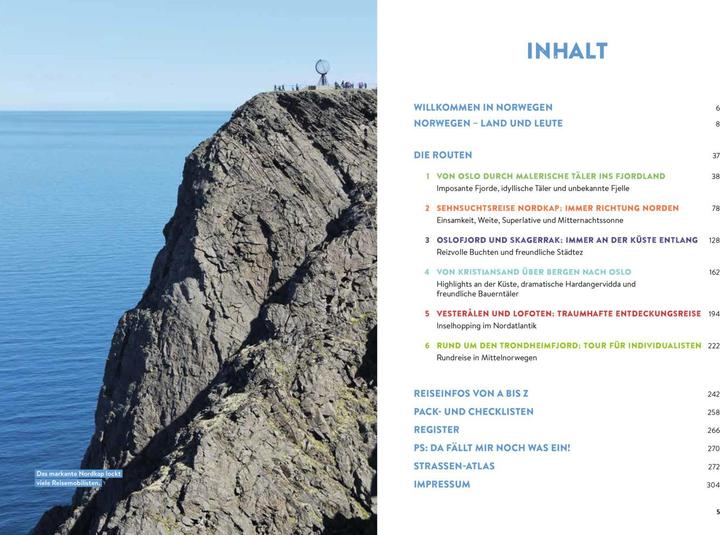 Das markante Nordkap lockt viele Reisemobilisten.

INHALT

WILLKOMMEN IN NORWEGEN 6
NORWEGEN – LAND UND LEUTE 8

DIE ROUTEN 37

1 VON OSLO DURCH MALERISCHE TÄLER INS FJORDLAND 38
Imposante Fjorde, idyllische Täler und unbekannte Fjelle

2 SEHNSUCHTSREISE NORDKAP: IMMER RICHTUNG NORDEN 78
Einsamkeit, Weite, Superlative und Mitternachtssonne

3 OSLOFJORD UND SKAGERRAK: IMMER AN DER KÜSTE ENTLANG 128
Reizvolle Buchten und freundliche Städtez

4 VON KRISTIANSAND ÜBER BERGEN NACH OSLO 162
Highlights an der Küste, dramatische Hardangervidda und freundliche Bauerntäler

5 VESTERÅLEN UND LOFOTEN: TRAUMHAFTE ENTDECKUNGSREISE 194
Inselhopping im Nordatlantik

6 RUND UM DEN TRONDHEIMFJORD: TOUR FÜR INDIVIDUALISTEN 222
Rundreise in Mittelnorwegen

REISEINFOS VON A BIS Z 242
PACK- UND CHECKLISTEN 258
REGISTER 266
PS: DA FÄLLT MIR NOCH WAS EIN! 270
STRASSEN-ATLAS 272
IMPRESSUM 304

5